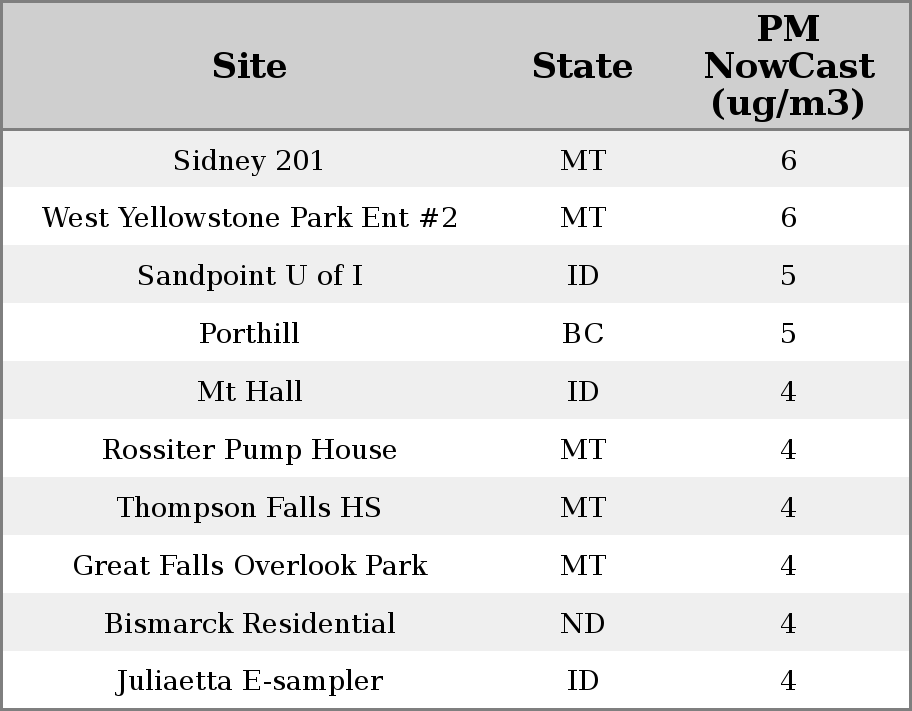 | Site | State | PM NowCast (ug/m3) |
|---|---|---|
| Sidney 201 | MT | 6 |
| West Yellowstone Park Ent #2 | MT | 6 |
| Sandpoint U of I | ID | 5 |
| Porthill | BC | 5 |
| Mt Hall | ID | 4 |
| Rossiter Pump House | MT | 4 |
| Thompson Falls HS | MT | 4 |
| Great Falls Overlook Park | MT | 4 |
| Bismarck Residential | ND | 4 |
| Juliaetta E-sampler | ID | 4 |